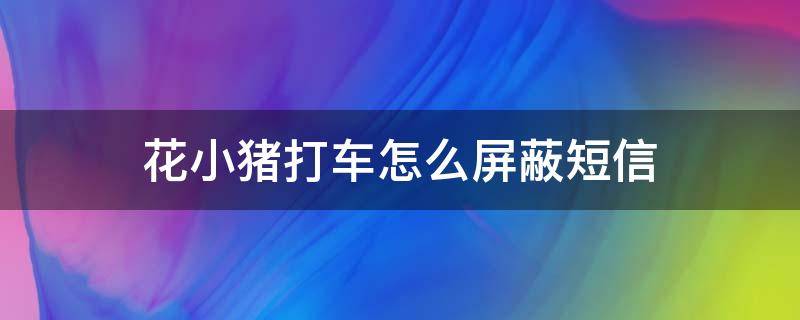 花小猪打车怎么屏蔽短信